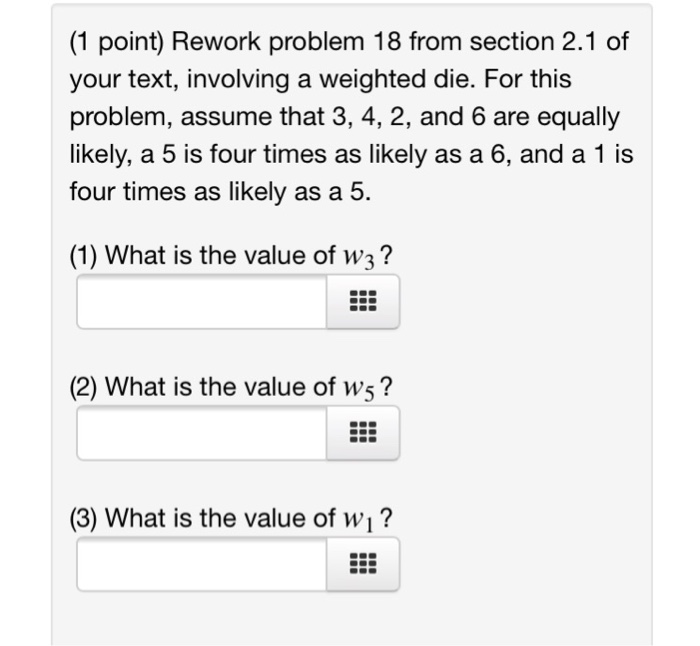 (1 point) Rework problem 18 from section 2.1 of your text, involving a weighted die. For this problem, assume that 3, 4, 2, and 6 are equally likely, a 5 is four times as likely as a 6, and a 1 is four times as likely as a 5.

(1) What is the value of $w_3$?

(2) What is the value of $w_5$?

(3) What is the value of $w_1$?